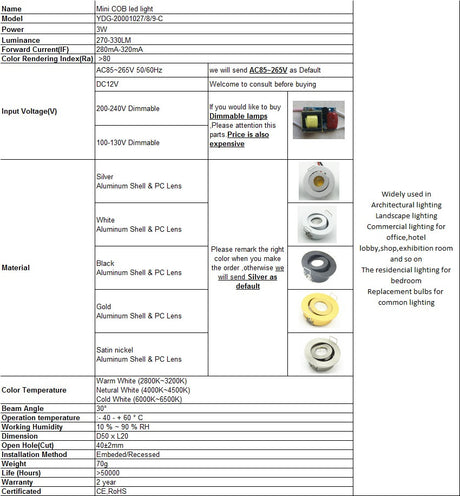 | Name | Mini COB led light | | |
|---|---|---|---|
| Model | YDG-20001027/8/9-C | | |
| Power | 3W | | |
| Luminance | 270-330LM | | |
| Forward Current(IF) | 280mA-320mA | | |
| Color Rendering Index(Ra) | >80 | | |
| Input Voltage(V) | AC85~265V 50/60Hz | we will send AC85~265V as Default | |
| | DC12V | Welcome to consult before buying | |
| | 200-240V Dimmable | If you would like to buy Dimmable lamps ,Please attention this parts Price is also expensive | |
| | 100-130V Dimmable | | |
| Material | Silver Aluminum Shell & PC Lens | Please remark the right color when you make the order ,otherwise we will send Silver as default | |
| | White Aluminum Shell & PC Lens | | |
| | Black Aluminum Shell & PC Lens | | |
| | Gold Aluminum Shell & PC Lens | | |
| | Satin nickel Aluminum Shell & PC Lens | | |
| Color Temperature | Warm White (2800K~3200K) Netural White (4000K~4500K) Cold White (6000K~6500K) | | |
| Beam Angle | 30° | | |
| Operation temperature | - 40 - + 60 ° C | | |
| Working Humidity | 10 % ~ 90 % RH | | |
| Dimension | D50 x L20 | | |
| Open Hole(Cut) | 40±2mm | | |
| Installation Method | Embeded/Recessed | | |
| Weight | 70g | | |
| Life (Hours) | >50000 | | |
| Warranty | 2 year | | |
| Certificated | CE,RoHS | | |

Widely used in
Architectural lighting
Landscape lighting
Commercial lighting for office,hotel lobby,shop,exhibition room and so on
The residencial lighting for bedroom
Replacement bulbs for common lighting